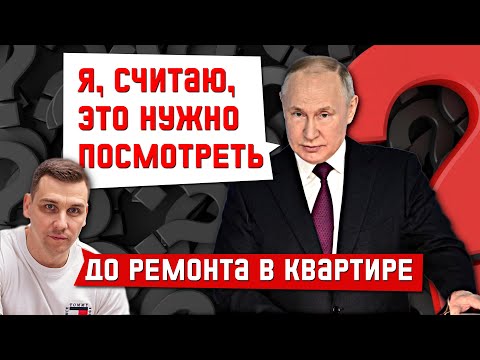 Я, СЧИТАЮ, ЭТО НУЖНО ПОСМОТРЕТЬ

ДО РЕМОНТА В КВАРТИРЕ

TOMMY